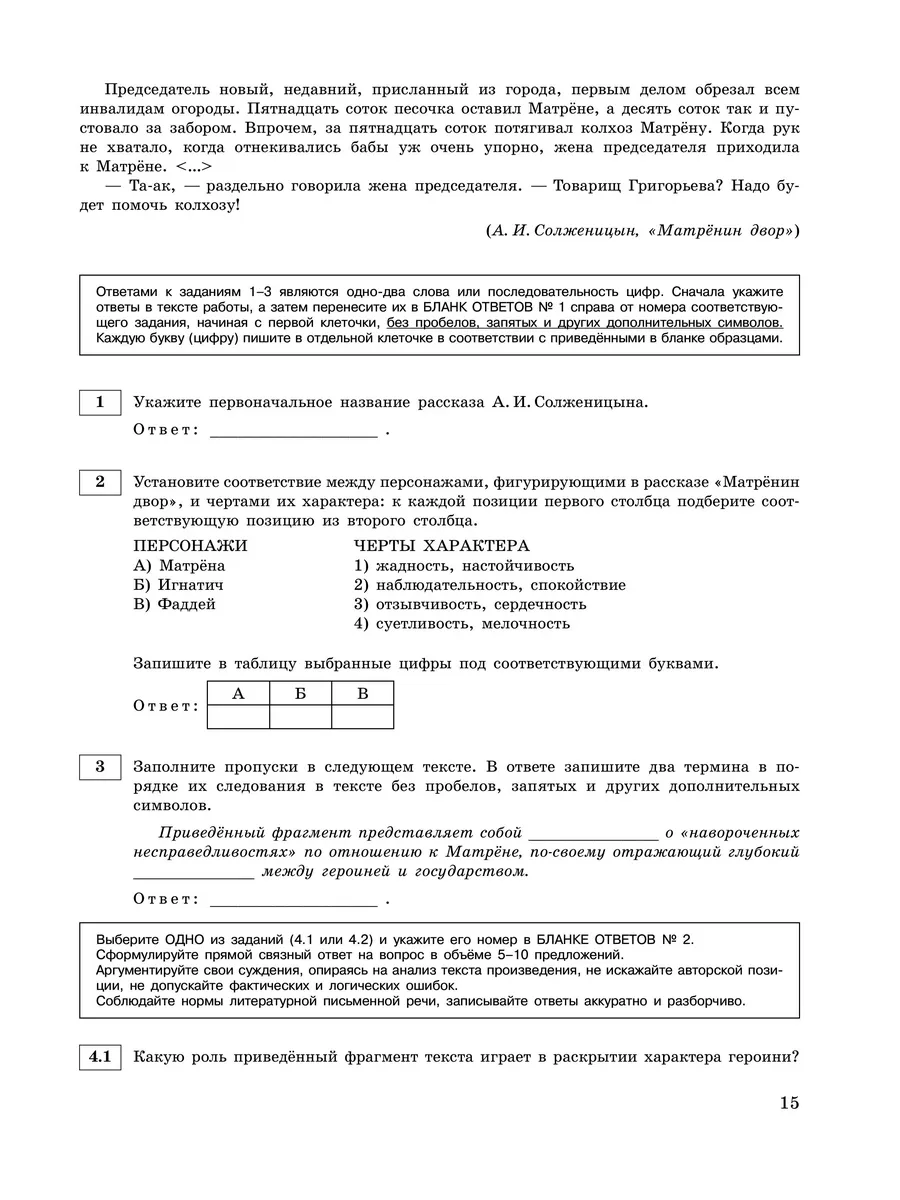 Председатель новый, недавний, присланный из города, первым делом обрезал всем инвалидам огороды. Пятнадцать соток песочка оставил Матрёне, а десять соток так и пустовало за забором. Впрочем, за пятнадцать соток потягивал колхоз Матрёну. Когда рук не хватало, когда отнекивались бабы уж очень упорно, жена председателя приходила к Матрёне. <...>

— Та-ак, — раздельно говорила жена председателя. — Товарищ Григорьева? Надо будет помочь колхозу!

(А. И. Солженицын, «Матрёнин двор»)

Ответами к заданиям 1–3 являются одно-два слова или последовательность цифр. Сначала укажите ответы в тексте работы, а затем перенесите их в БЛАНК ОТВЕТОВ № 1 справа от номера соответствующего задания, начиная с первой клеточки, без пробелов, запятых и других дополнительных символов. Каждую букву (цифру) пишите в отдельной клеточке в соответствии с приведёнными в бланке образцами.

1 Укажите первоначальное название рассказа А. И. Солженицына.

Ответ: ____________________ .

2 Установите соответствие между персонажами, фигурирующими в рассказе «Матрёнин двор», и чертами их характера: к каждой позиции первого столбца подберите соответствующую позицию из второго столбца.

ПЕРСОНАЖИ
А) Матрёна
Б) Игнатич
В) Фаддей

ЧЕРТЫ ХАРАКТЕРА
1) жадность, настойчивость
2) наблюдательность, спокойствие
3) отзывчивость, сердечность
4) суетливость, мелочность

Запишите в таблицу выбранные цифры под соответствующими буквами.

Ответ:
| А | Б | В |
|---|---|---|
| | | |

3 Заполните пропуски в следующем тексте. В ответе запишите два термина в порядке их следования в тексте без пробелов, запятых и других дополнительных символов.

Приведённый фрагмент представляет собой ______________ о «навороченных несправедливостях» по отношению к Матрёне, по-своему отражающий глубокий ______________ между героиней и государством.

Ответ: ____________________ .

Выберите ОДНО из заданий (4.1 или 4.2) и укажите его номер в БЛАНКЕ ОТВЕТОВ № 2.
Сформулируйте прямой связный ответ на вопрос в объёме 5–10 предложений.
Аргументируйте свои суждения, опираясь на анализ текста произведения, не искажайте авторской позиции, не допускайте фактических и логических ошибок.
Соблюдайте нормы литературной письменной речи, записывайте ответы аккуратно и разборчиво.

4.1 Какую роль приведённый фрагмент текста играет в раскрытии характера героини?

15